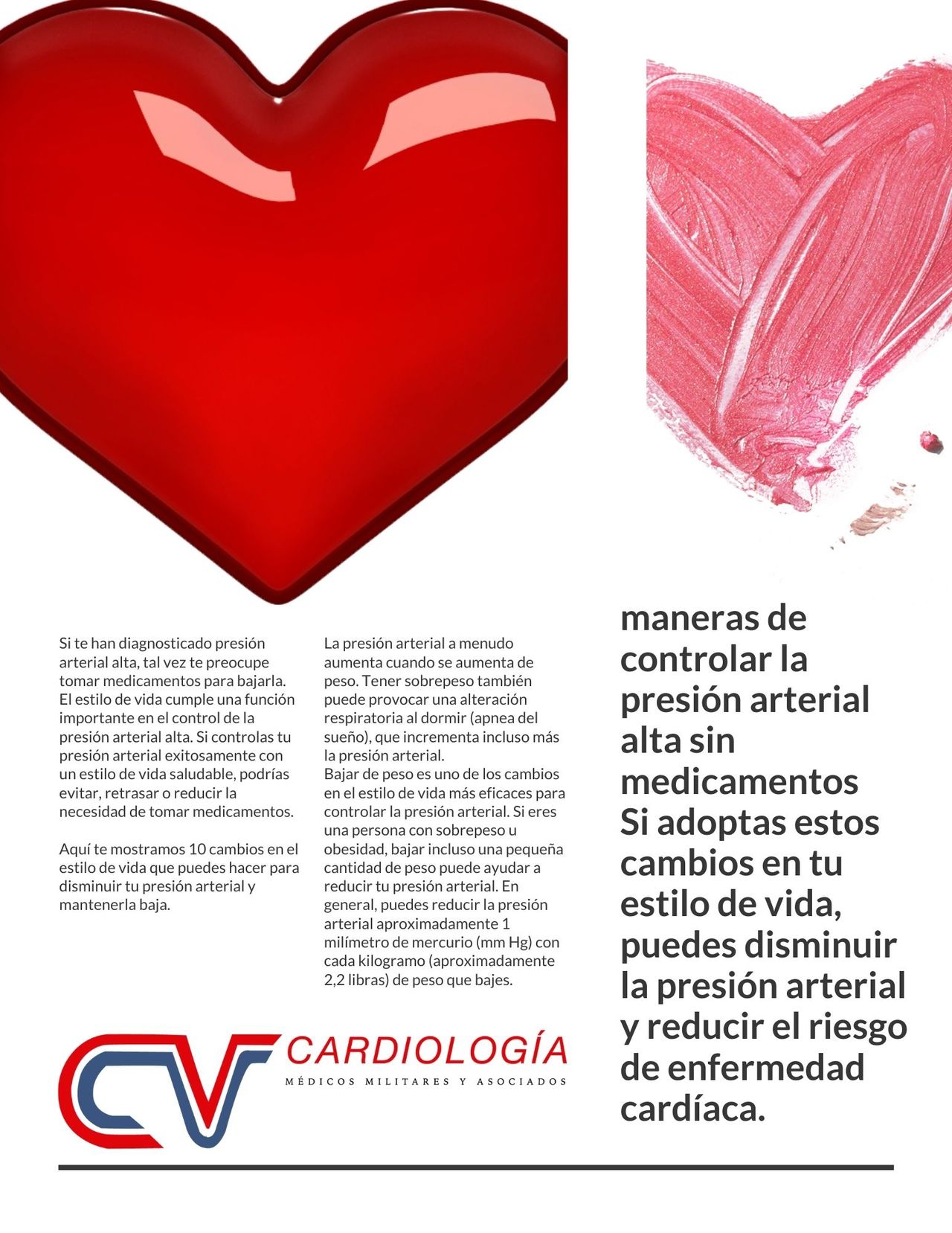 Si te han diagnosticado presión arterial alta, tal vez te preocupe tomar medicamentos para bajarla. El estilo de vida cumple una función importante en el control de la presión arterial alta. Si controlas tu presión arterial exitosamente con un estilo de vida saludable, podrías evitar, retrasar o reducir la necesidad de tomar medicamentos.

Aquí te mostramos 10 cambios en el estilo de vida que puedes hacer para disminuir tu presión arterial y mantenerla baja.

La presión arterial a menudo aumenta cuando se aumenta de peso. Tener sobrepeso también puede provocar una alteración respiratoria al dormir (apnea del sueño), que incrementa incluso más la presión arterial.
Bajar de peso es uno de los cambios en el estilo de vida más eficaces para controlar la presión arterial. Si eres una persona con sobrepeso u obesidad, bajar incluso una pequeña cantidad de peso puede ayudar a reducir tu presión arterial. En general, puedes reducir la presión arterial aproximadamente 1 milímetro de mercurio (mm Hg) con cada kilogramo (aproximadamente 2,2 libras) de peso que bajes.

maneras de controlar la presión arterial alta sin medicamentos
Si adoptas estos cambios en tu estilo de vida, puedes disminuir la presión arterial y reducir el riesgo de enfermedad cardíaca.

CV CARDIOLOGÍA
MÉDICOS MILITARES Y ASOCIADOS